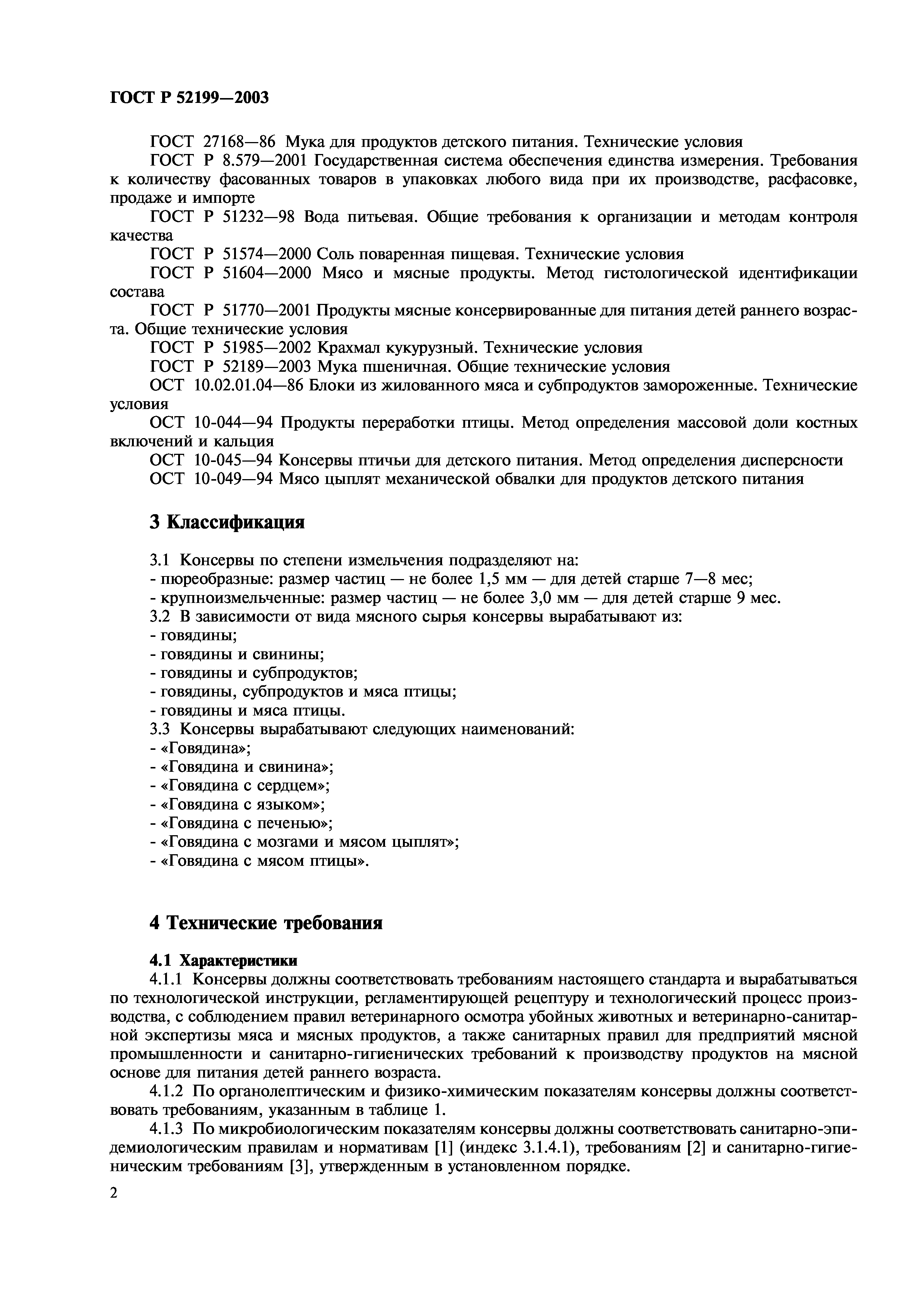 ГОСТ Р 52199—2003

ГОСТ 27168—86 Мука для продуктов детского питания. Технические условия

ГОСТ Р 8.579—2001 Государственная система обеспечения единства измерения. Требования к количеству фасованных товаров в упаковках любого вида при их производстве, расфасовке, продаже и импорте

ГОСТ Р 51232—98 Вода питьевая. Общие требования к организации и методам контроля качества

ГОСТ Р 51574—2000 Соль поваренная пищевая. Технические условия

ГОСТ Р 51604—2000 Мясо и мясные продукты. Метод гистологической идентификации состава

ГОСТ Р 51770—2001 Продукты мясные консервированные для питания детей раннего возраста. Общие технические условия

ГОСТ Р 51985—2002 Крахмал кукурузный. Технические условия

ГОСТ Р 52189—2003 Мука пшеничная. Общие технические условия

ОСТ 10.02.01.04—86 Блоки из жилованного мяса и субпродуктов замороженные. Технические условия

ОСТ 10-044—94 Продукты переработки птицы. Метод определения массовой доли костных включений и кальция

ОСТ 10-045—94 Консервы птичьи для детского питания. Метод определения дисперсности

ОСТ 10-049—94 Мясо цыплят механической обвалки для продуктов детского питания

3 Классификация

3.1 Консервы по степени измельчения подразделяют на:
- пюреобразные: размер частиц — не более 1,5 мм — для детей старше 7—8 мес;
- крупноизмельченные: размер частиц — не более 3,0 мм — для детей старше 9 мес.
3.2 В зависимости от вида мясного сырья консервы вырабатывают из:
- говядины;
- говядины и свинины;
- говядины и субпродуктов;
- говядины, субпродуктов и мяса птицы;
- говядины и мяса птицы.
3.3 Консервы вырабатывают следующих наименований:
- «Говядина»;
- «Говядина и свинина»;
- «Говядина с сердцем»;
- «Говядина с языком»;
- «Говядина с печенью»;
- «Говядина с мозгами и мясом цыплят»;
- «Говядина с мясом птицы».

4 Технические требования

4.1 Характеристики

4.1.1 Консервы должны соответствовать требованиям настоящего стандарта и вырабатываться по технологической инструкции, регламентирующей рецептуру и технологический процесс производства, с соблюдением правил ветеринарного осмотра убойных животных и ветеринарно-санитарной экспертизы мяса и мясных продуктов, а также санитарных правил для предприятий мясной промышленности и санитарно-гигиенических требований к производству продуктов на мясной основе для питания детей раннего возраста.

4.1.2 По органолептическим и физико-химическим показателям консервы должны соответствовать требованиям, указанным в таблице 1.

4.1.3 По микробиологическим показателям консервы должны соответствовать санитарно-эпидемиологическим правилам и нормативам [1] (индекс 3.1.4.1), требованиям [2] и санитарно-гигиеническим требованиям [3], утвержденным в установленном порядке.

2